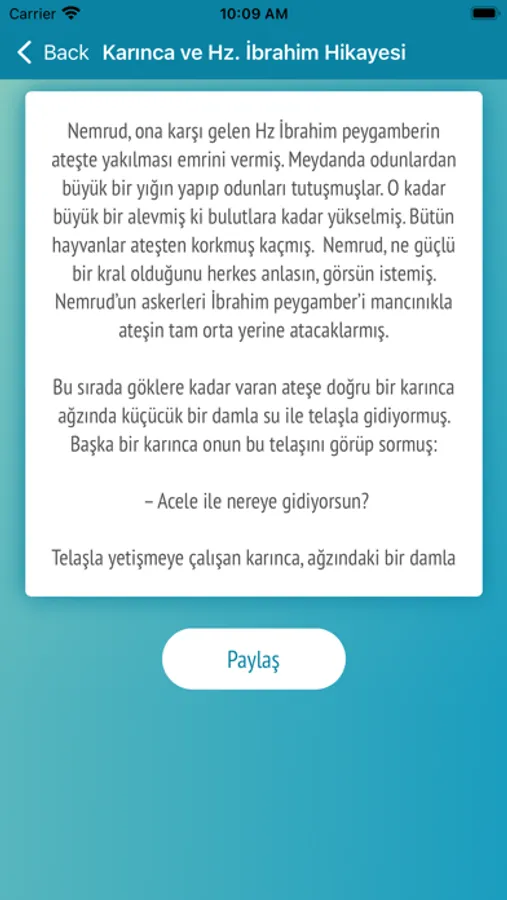 Carrier 10:09 AM

Back Karınca ve Hz. İbrahim Hikayesi

Nemrud, ona karşı gelen Hz İbrahim peygamberin ateşte yakılması emrini vermiş. Meydanda odunlardan büyük bir yığın yapıp odunları tutuşmuşlar. O kadar büyük bir alevmiş ki bulutlara kadar yükselmiş. Bütün hayvanlar ateşten korkmuş kaçmış. Nemrud, ne güçlü bir kral olduğunu herkes anlasın, görsün istemiş. Nemrud'un askerleri İbrahim peygamber'i mancınıkla ateşin tam orta yerine atacaklarmış.

Bu sırada göklere kadar varan ateşe doğru bir karınca ağzında küçücük bir damla su ile telaşla gidiyormuş. Başka bir karınca onun bu telaşını görüp sormuş:

– Acele ile nereye gidiyorsun?

Telaşla yetişmeye çalışan karınca, ağzındaki bir damla

Paylaş